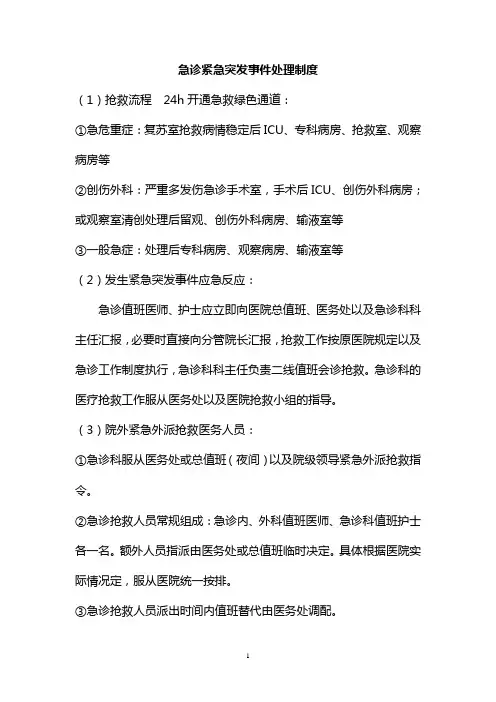 急诊紧急突发事件处理制度

（1）抢救流程　24h 开通急救绿色通道：

①急危重症：复苏室抢救病情稳定后 ICU、专科病房、抢救室、观察病房等

②创伤外科：严重多发伤急诊手术室，手术后 ICU、创伤外科病房；或观察室清创处理后留观、创伤外科病房、输液室等

③一般急症：处理后专科病房、观察病房、输液室等

（2）发生紧急突发事件应急反应：

急诊值班医师、护士应立即向医院总值班、医务处以及急诊科科主任汇报，必要时直接向分管院长汇报，抢救工作按原医院规定以及急诊工作制度执行，急诊科科主任负责二线值班会诊抢救。急诊科的医疗抢救工作服从医务处以及医院抢救小组的指导。

（3）院外紧急外派抢救医务人员：

①急诊科服从医务处或总值班（夜间）以及院级领导紧急外派抢救指令。

②急诊抢救人员常规组成：急诊内、外科值班医师、急诊科值班护士各一名。额外人员指派由医务处或总值班临时决定。具体根据医院实际情况定，服从医院统一按排。

③急诊抢救人员派出时间内值班替代由医务处调配。

1